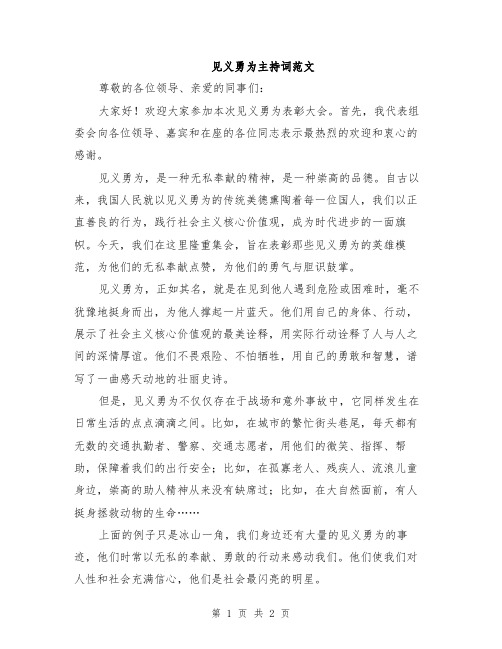 见义勇为主持词范文

尊敬的各位领导、亲爱的同事们：

大家好！欢迎大家参加本次见义勇为表彰大会。首先，我代表组委会向各位领导、嘉宾和在座的各位同志表示最热烈的欢迎和衷心的感谢。

见义勇为，是一种无私奉献的精神，是一种崇高的品德。自古以来，我国人民就以见义勇为的传统美德熏陶着每一位国人，我们以正直善良的行为，践行社会主义核心价值观，成为时代进步的一面旗帜。今天，我们在这里隆重集会，旨在表彰那些见义勇为的英雄模范，为他们的无私奉献点赞，为他们的勇气与胆识鼓掌。

见义勇为，正如其名，就是在见到他人遇到危险或困难时，毫不犹豫地挺身而出，为他人撑起一片蓝天。他们用自己的身体、行动，展示了社会主义核心价值观的最美诠释，用实际行动诠释了人与人之间的深情厚谊。他们不畏艰险、不怕牺牲，用自己的勇敢和智慧，谱写了一曲感天动地的壮丽史诗。

但是，见义勇为不仅仅存在于战场和意外事故中，它同样发生在日常生活的点点滴滴之间。比如，在城市的繁忙街头巷尾，每天都有无数的交通执勤者、警察、交通志愿者，用他们的微笑、指挥、帮助，保障着我们的出行安全；比如，在孤寡老人、残疾人、流浪儿童身边，崇高的助人精神从来没有缺席过；比如，在大自然面前，有人挺身拯救动物的生命……

上面的例子只是冰山一角，我们身边还有大量的见义勇为的事迹，他们时常以无私的奉献、勇敢的行动来感动我们。他们使我们对人性和社会充满信心，他们是社会最闪亮的明星。

第 1 页 共 2 页